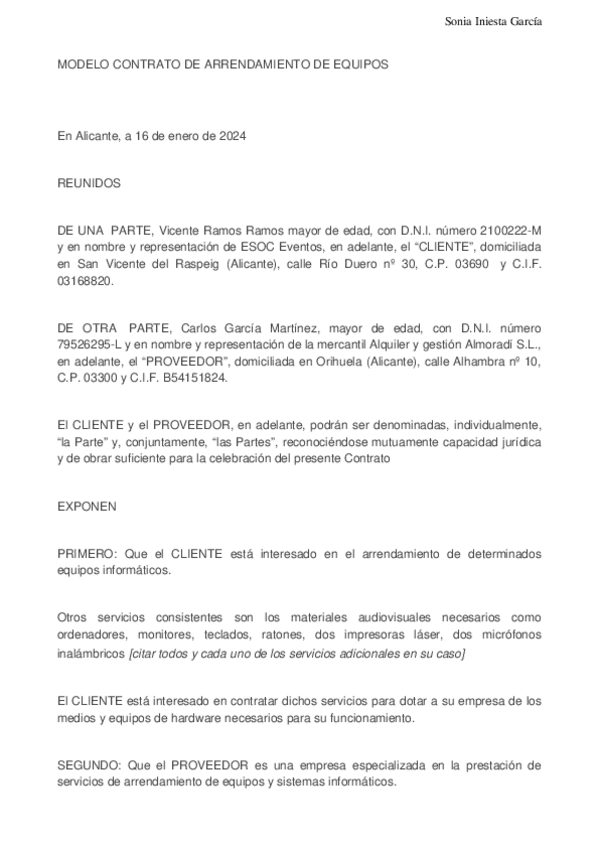 Sonia Iniesta García

MODELO CONTRATO DE ARRENDAMIENTO DE EQUIPOS

En Alicante, a 16 de enero de 2024

REUNIDOS

DE UNA PARTE, Vicente Ramos Ramos mayor de edad, con D.N.I. número 2100222-M y en nombre y representación de ESOC Eventos, en adelante, el “CLIENTE”, domiciliada en San Vicente del Raspeig (Alicante), calle Río Duero nº 30, C.P. 03690 y C.I.F. 03168820.

DE OTRA PARTE, Carlos García Martínez, mayor de edad, con D.N.I. número 79526295-L y en nombre y representación de la mercantil Alquiler y gestión Almoradí S.L., en adelante, el “PROVEEDOR”, domiciliada en Orihuela (Alicante), calle Alhambra nº 10, C.P. 03300 y C.I.F. B54151824.

El CLIENTE y el PROVEEDOR, en adelante, podrán ser denominadas, individualmente, “la Parte” y, conjuntamente, “las Partes”, reconociéndose mutuamente capacidad jurídica y de obrar suficiente para la celebración del presente Contrato

EXPONEN

PRIMERO: Que el CLIENTE está interesado en el arrendamiento de determinados equipos informáticos.

Otros servicios consistentes son los materiales audiovisuales necesarios como ordenadores, monitores, teclados, ratones, dos impresoras láser, dos micrófonos inalámbricos [citar todos y cada uno de los servicios adicionales en su caso]

El CLIENTE está interesado en contratar dichos servicios para dotar a su empresa de los medios y equipos de hardware necesarios para su funcionamiento.

SEGUNDO: Que el PROVEEDOR es una empresa especializada en la prestación de servicios de arrendamiento de equipos y sistemas informáticos.